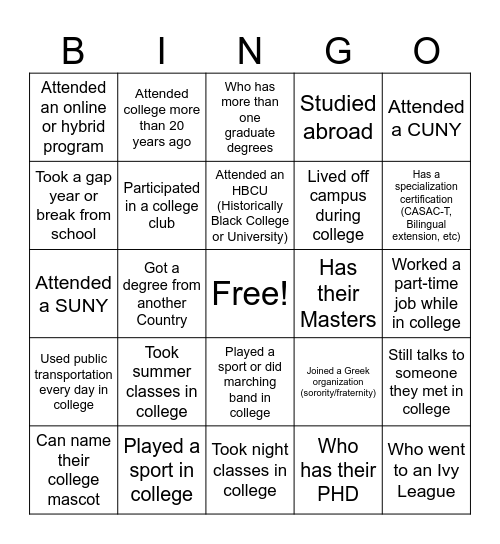 | B | I | N | G | O |
|---|---|---|---|---|
| Attended an online or hybrid program | Attended college more than 20 years ago | Who has more than one graduate degrees | Studied abroad | Attended a CUNY |
| Took a gap year or break from school | Participated in a college club | Attended an HBCU (Historically Black College or University) | Lived off campus during college | Has a specialization certification (CASAC-T, Bilingual extension, etc) |
| Attended a SUNY | Got a degree from another Country | Free! | Has their Masters | Worked a part-time job while in college |
| Used public transportation every day in college | Took summer classes in college | Played a sport or did marching band in college | Joined a Greek organization (sorority/fraternity) | Still talks to someone they met in college |
| Can name their college mascot | Played a sport in college | Took night classes in college | Who has their PHD | Who went to an Ivy League |